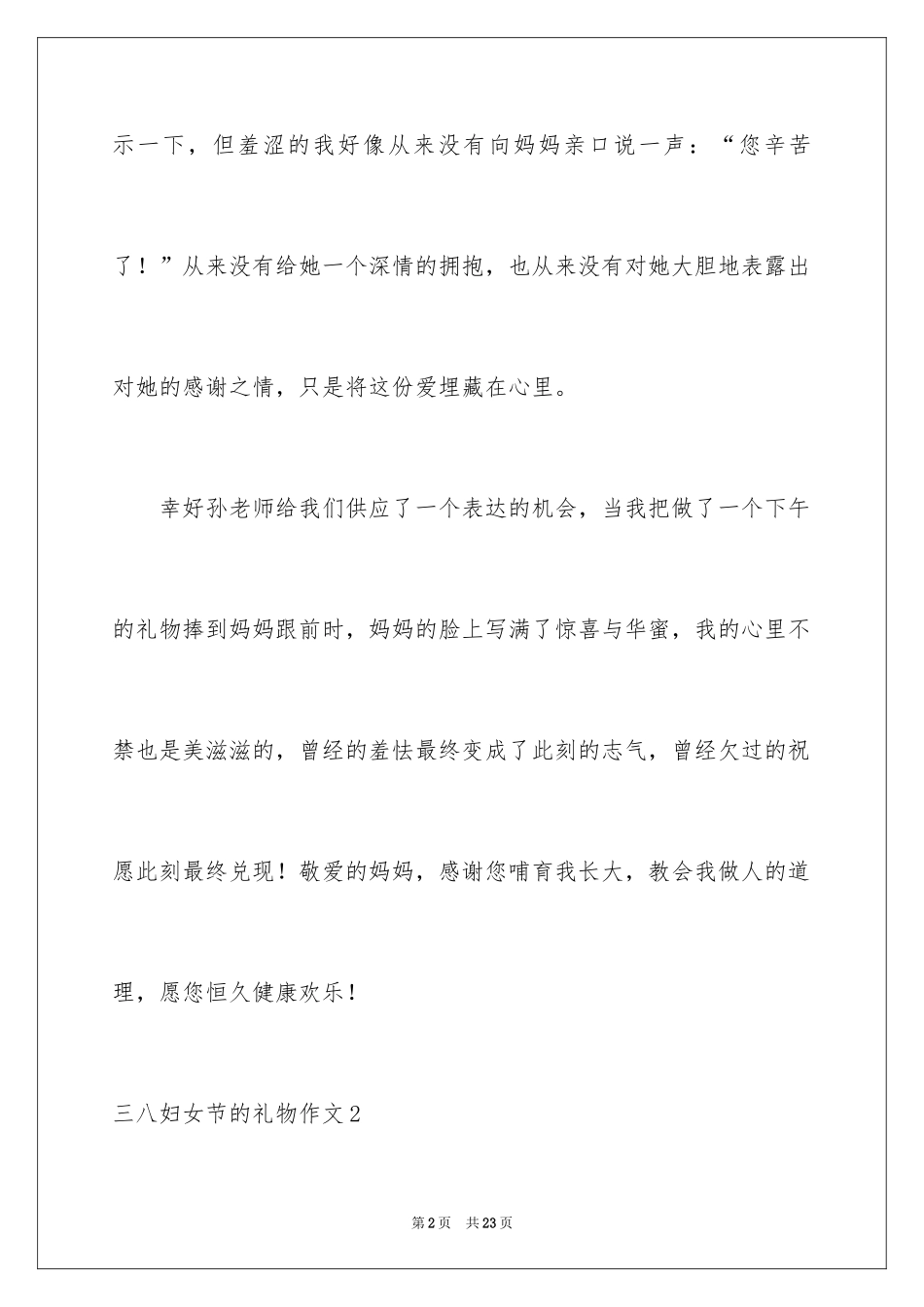 示一下，但羞涩的我好像从来没有向妈妈亲口说一声：“您辛苦了！”从来没有给她一个深情的拥抱，也从来没有对她大胆地表露出对她的感谢之情，只是将这份爱埋藏在心里。

幸好孙老师给我们供应了一个表达的机会，当我把做了一个下午的礼物捧到妈妈跟前时，妈妈的脸上写满了惊喜与华蜜，我的心里不禁也是美滋滋的，曾经的羞怯最终变成了此刻的志气，曾经欠过的祝愿此刻最终兑现！敬爱的妈妈，感谢您哺育我长大，教会我做人的道理，愿您恒久健康欢乐！

三八妇女节的礼物作文2

第2页　共23页